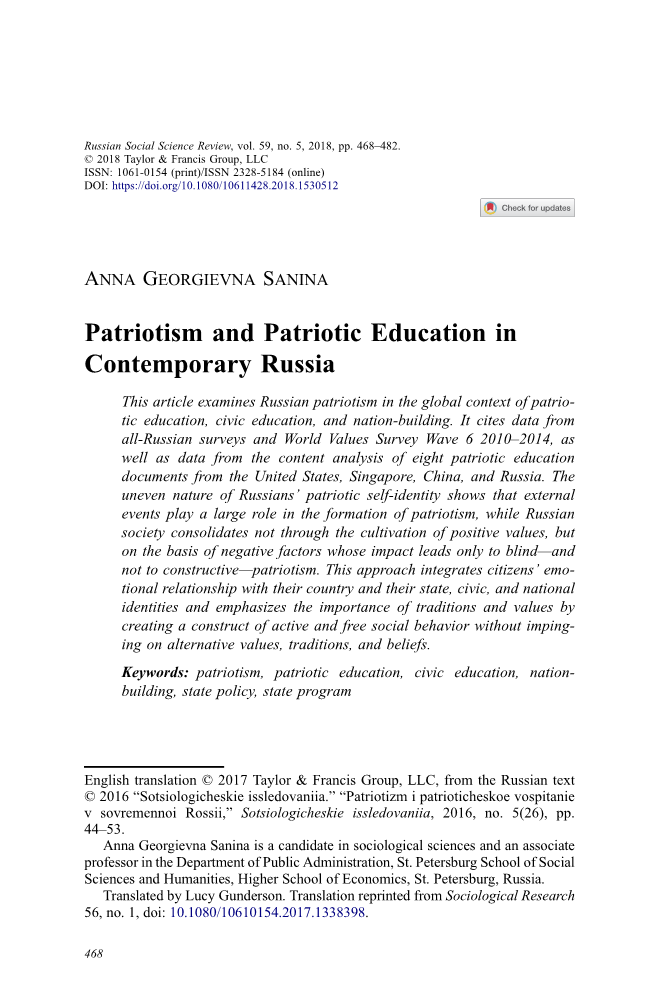 Russian Social Science Review, vol. 59, no. 5, 2018, pp. 468–482.
© 2018 Taylor & Francis Group, LLC
ISSN: 1061-0154 (print)/ISSN 2328-5184 (online)
DOI: https://doi.org/10.1080/10611428.2018.1530512

Check for updates

ANNA GEORGIEVNA SANINA

Patriotism and Patriotic Education in Contemporary Russia

This article examines Russian patriotism in the global context of patriotic education, civic education, and nation-building. It cites data from all-Russian surveys and World Values Survey Wave 6 2010–2014, as well as data from the content analysis of eight patriotic education documents from the United States, Singapore, China, and Russia. The uneven nature of Russians' patriotic self-identity shows that external events play a large role in the formation of patriotism, while Russian society consolidates not through the cultivation of positive values, but on the basis of negative factors whose impact leads only to blind—and not to constructive—patriotism. This approach integrates citizens' emotional relationship with their country and their state, civic, and national identities and emphasizes the importance of traditions and values by creating a construct of active and free social behavior without impinging on alternative values, traditions, and beliefs.

Keywords: patriotism, patriotic education, civic education, nation-building, state policy, state program

English translation © 2017 Taylor & Francis Group, LLC, from the Russian text © 2016 "Sotsiologicheskie issledovaniia." "Patriotizm i patrioticheskoe vospitanie v sovremennoi Rossii," Sotsiologicheskie issledovaniia, 2016, no. 5(26), pp. 44–53.

Anna Georgievna Sanina is a candidate in sociological sciences and an associate professor in the Department of Public Administration, St. Petersburg School of Social Sciences and Humanities, Higher School of Economics, St. Petersburg, Russia.

Translated by Lucy Gunderson. Translation reprinted from Sociological Research 56, no. 1, doi: 10.1080/10610154.2017.1338398.

468